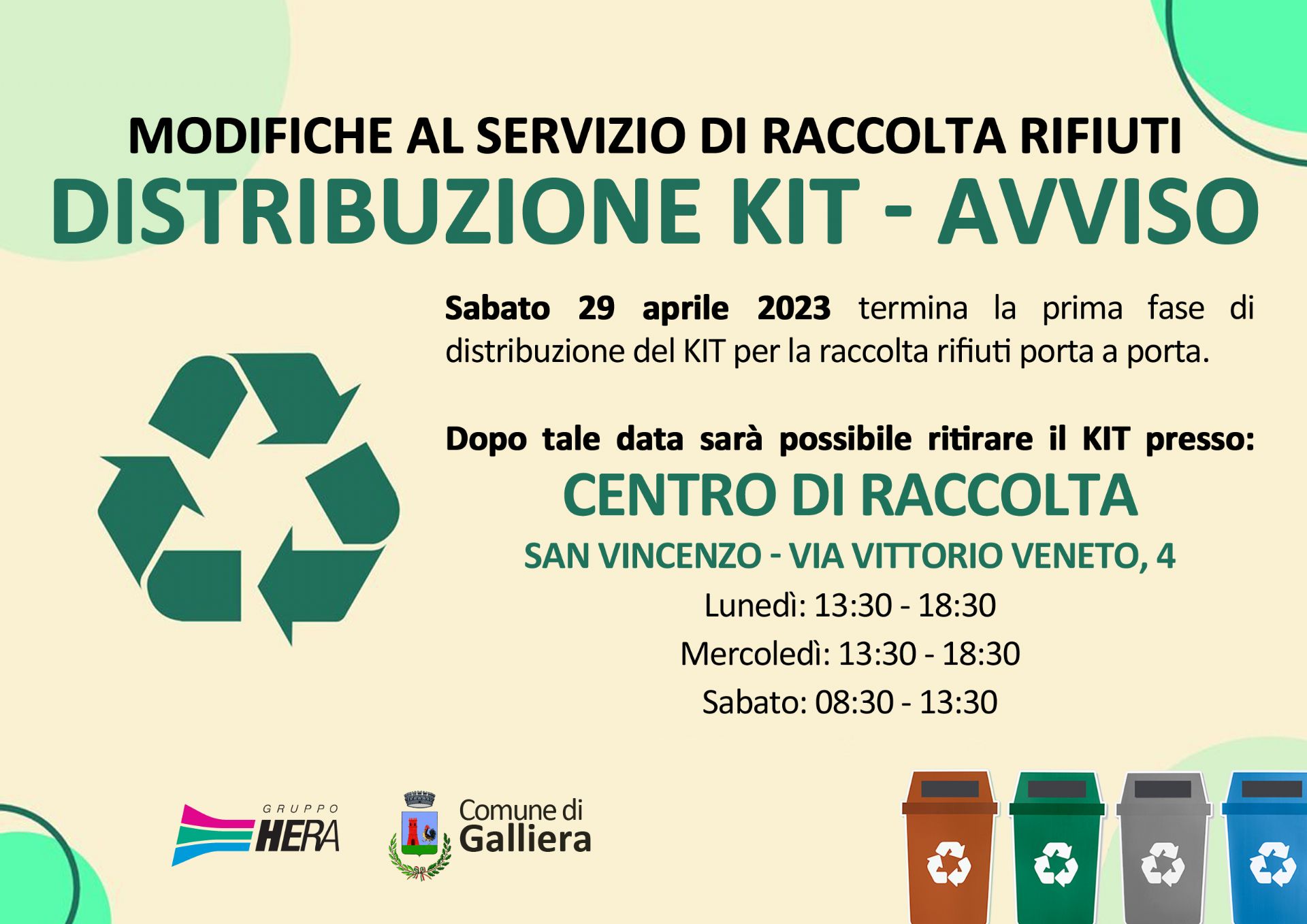 MODIFICHE AL SERVIZIO DI RACCOLTA RIFIUTI
DISTRIBUZIONE KIT - AVVISO

Sabato 29 aprile 2023 termina la prima fase di distribuzione del KIT per la raccolta rifiuti porta a porta.

Dopo tale data sarà possibile ritirare il KIT presso:

CENTRO DI RACCOLTA

SAN VINCENZO - VIA VITTORIO VENETO, 4

Lunedì: 13:30 - 18:30
Mercoledì: 13:30 - 18:30
Sabato: 08:30 - 13:30

GRUPPO
HERA

Comune di
Galliera